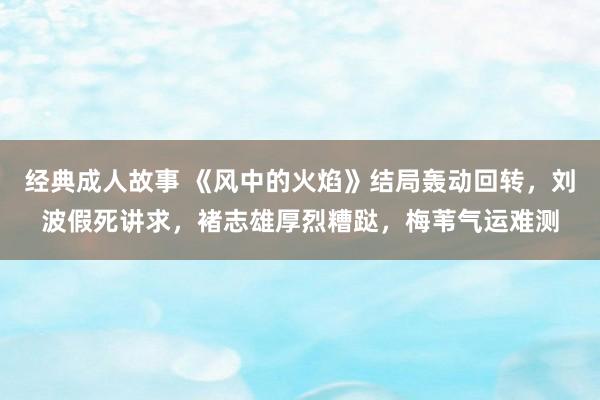 经典成人故事 《风中的火焰》结局轰动回转，刘波假死讲求，褚志雄厚烈糟跶，梅苇气运难测